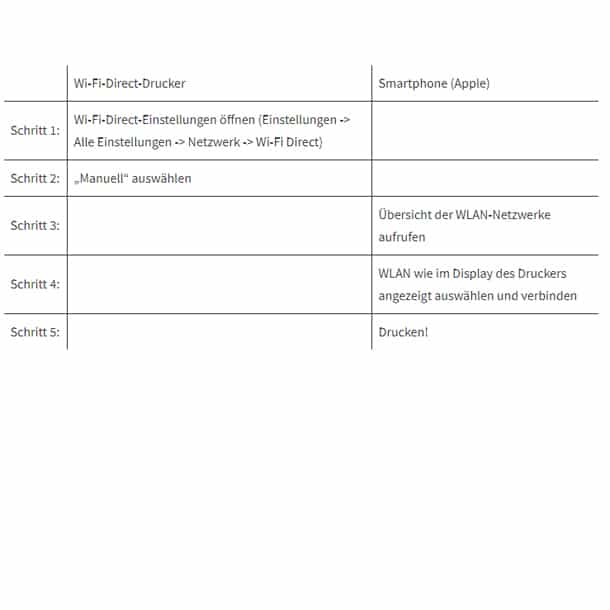 | | Wi-Fi-Direct-Drucker | Smartphone (Apple) |
|---|---|---|
| Schritt 1: | Wi-Fi-Direct-Einstellungen öffnen (Einstellungen -> Alle Einstellungen -> Netzwerk -> Wi-Fi Direct) | |
| Schritt 2: | „Manuell“ auswählen | |
| Schritt 3: | | Übersicht der WLAN-Netzwerke aufrufen |
| Schritt 4: | | WLAN wie im Display des Druckers angezeigt auswählen und verbinden |
| Schritt 5: | | Drucken! |